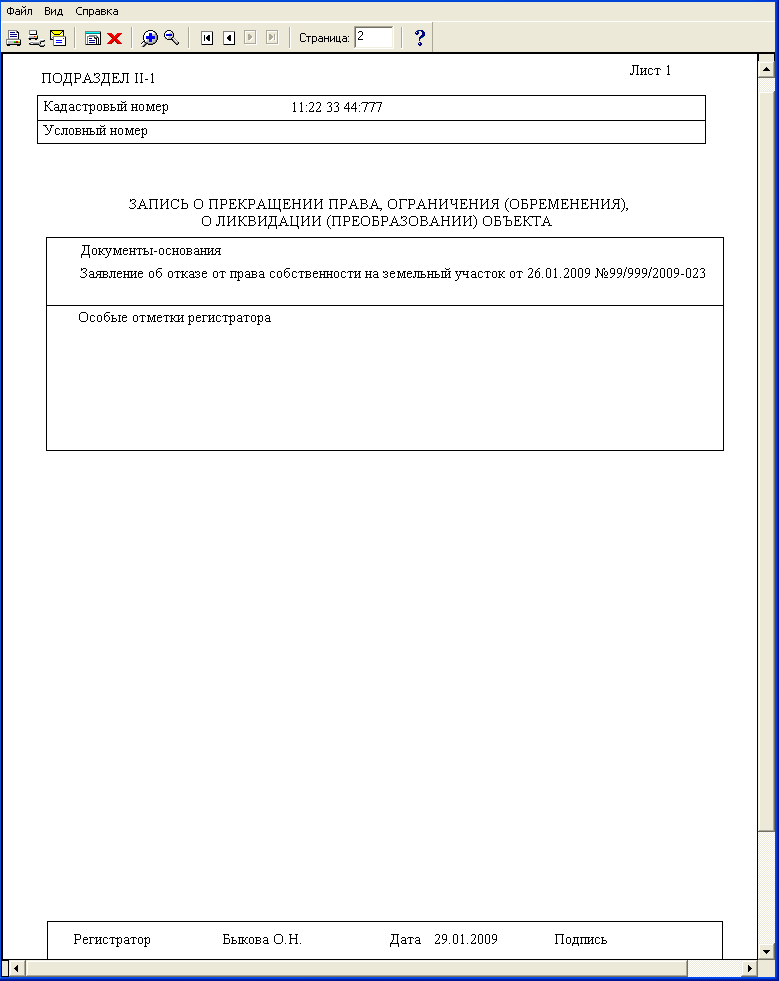 Файл Вид Справка

Страница: 2

ПОДРАЗДЕЛ II-1

Лист 1

| Кадастровый номер | 11:22 33 44:777 |
|---|---|
| Условный номер | |

ЗАПИСЬ О ПРЕКРАЩЕНИИ ПРАВА, ОГРАНИЧЕНИЯ (ОБРЕМЕНЕНИЯ), О ЛИКВИДАЦИИ (ПРЕОБРАЗОВАНИИ) ОБЪЕКТА

Документы-основания

Заявление об отказе от права собственности на земельный участок от 26.01.2009 №99/999/2009-023

Особые отметки регистратора

Регистратор Быкова О.Н. Дата 29.01.2009 Подпись